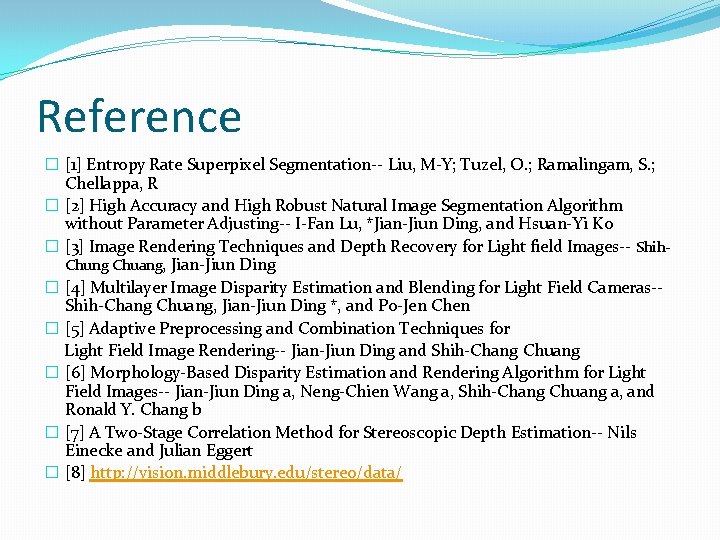 Reference

[1] Entropy Rate Superpixel Segmentation-- Liu, M-Y; Tuzel, O.; Ramalingam, S.; Chellappa, R

[2] High Accuracy and High Robust Natural Image Segmentation Algorithm without Parameter Adjusting-- I-Fan Lu, *Jian-Jiun Ding, and Hsuan-Yi Ko

[3] Image Rendering Techniques and Depth Recovery for Light field Images-- Shih-Chung Chuang, Jian-Jiun Ding

[4] Multilayer Image Disparity Estimation and Blending for Light Field Cameras-- Shih-Chang Chuang, Jian-Jiun Ding *, and Po-Jen Chen

[5] Adaptive Preprocessing and Combination Techniques for Light Field Image Rendering-- Jian-Jiun Ding and Shih-Chang Chuang

[6] Morphology-Based Disparity Estimation and Rendering Algorithm for Light Field Images-- Jian-Jiun Ding a, Neng-Chien Wang a, Shih-Chang Chuang a, and Ronald Y. Chang b

[7] A Two-Stage Correlation Method for Stereoscopic Depth Estimation-- Nils Einecke and Julian Eggert

[8] http://vision.middlebury.edu/stereo/data/